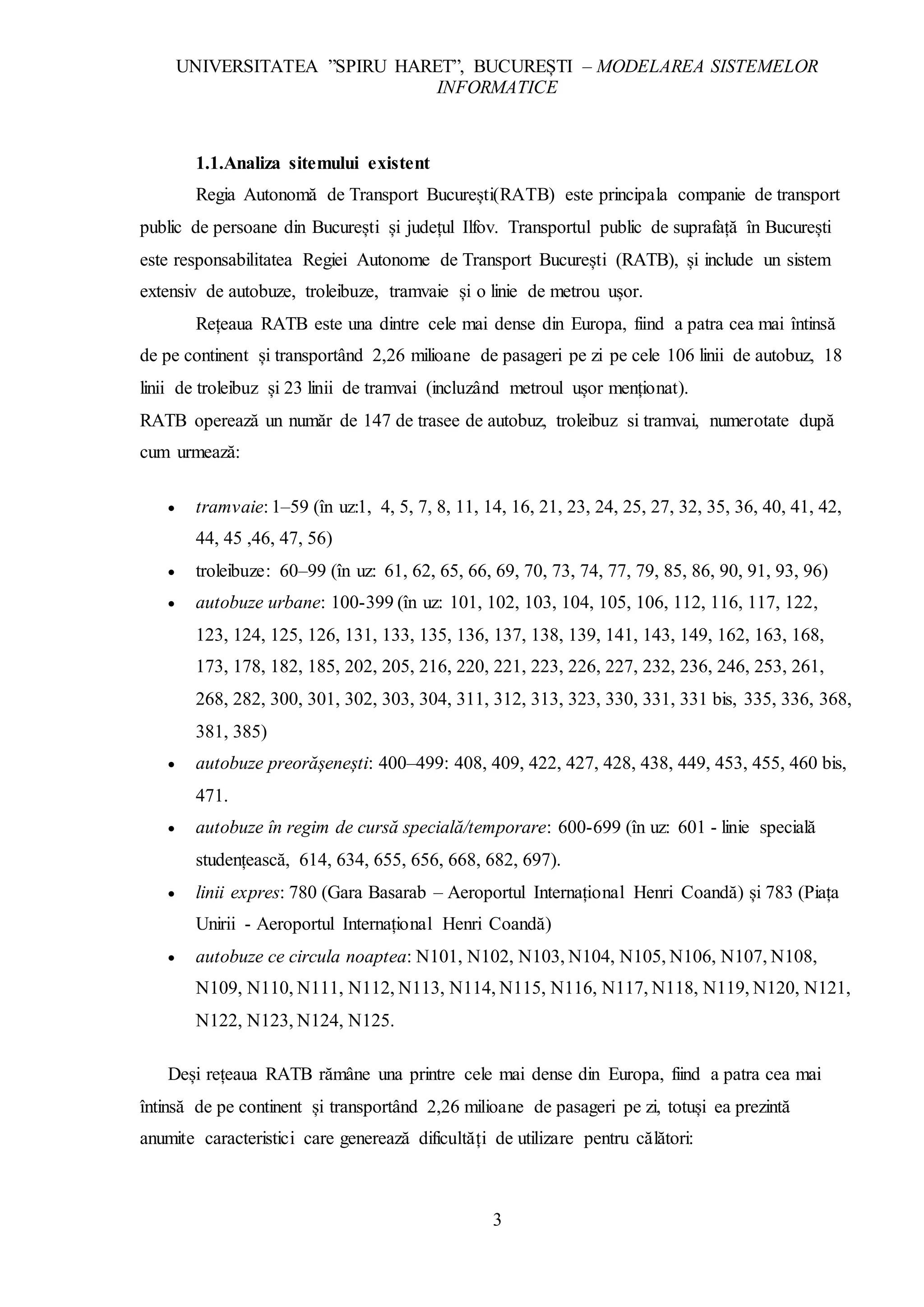 UNIVERSITATEA "SPIRU HARET", BUCUREȘTI – MODELAREA SISTEMELOR INFORMATICE

1.1.Analiza sitemului existent

Regia Autonomă de Transport București(RATB) este principala companie de transport public de persoane din București și județul Ilfov. Transportul public de suprafață în București este responsabilitatea Regiei Autonome de Transport București (RATB), și include un sistem extensiv de autobuze, troleibuze, tramvaie și o linie de metrou ușor.

Rețeaua RATB este una dintre cele mai dense din Europa, fiind a patra cea mai întinsă de pe continent și transportând 2,26 milioane de pasageri pe zi pe cele 106 linii de autobuz, 18 linii de troleibuz și 23 linii de tramvai (incluzând metroul ușor menționat).

RATB operează un număr de 147 de trasee de autobuz, troleibuz si tramvai, numerotate după cum urmează:

• tramvaie: 1–59 (în uz:1, 4, 5, 7, 8, 11, 14, 16, 21, 23, 24, 25, 27, 32, 35, 36, 40, 41, 42, 44, 45 ,46, 47, 56)
• troleibuze: 60–99 (în uz: 61, 62, 65, 66, 69, 70, 73, 74, 77, 79, 85, 86, 90, 91, 93, 96)
• autobuze urbane: 100-399 (în uz: 101, 102, 103, 104, 105, 106, 112, 116, 117, 122, 123, 124, 125, 126, 131, 133, 135, 136, 137, 138, 139, 141, 143, 149, 162, 163, 168, 173, 178, 182, 185, 202, 205, 216, 220, 221, 223, 226, 227, 232, 236, 246, 253, 261, 268, 282, 300, 301, 302, 303, 304, 311, 312, 313, 323, 330, 331, 331 bis, 335, 336, 368, 381, 385)
• autobuze preorășenești: 400–499: 408, 409, 422, 427, 428, 438, 449, 453, 455, 460 bis, 471.
• autobuze în regim de cursă specială/temporare: 600-699 (în uz: 601 - linie specială studențească, 614, 634, 655, 656, 668, 682, 697).
• linii expres: 780 (Gara Basarab – Aeroportul Internațional Henri Coandă) și 783 (Piața Unirii - Aeroportul Internațional Henri Coandă)
• autobuze ce circula noaptea: N101, N102, N103, N104, N105, N106, N107, N108, N109, N110, N111, N112, N113, N114, N115, N116, N117, N118, N119, N120, N121, N122, N123, N124, N125.

Deși rețeaua RATB rămâne una printre cele mai dense din Europa, fiind a patra cea mai întinsă de pe continent și transportând 2,26 milioane de pasageri pe zi, totuși ea prezintă anumite caracteristici care generează dificultăți de utilizare pentru călători:

3